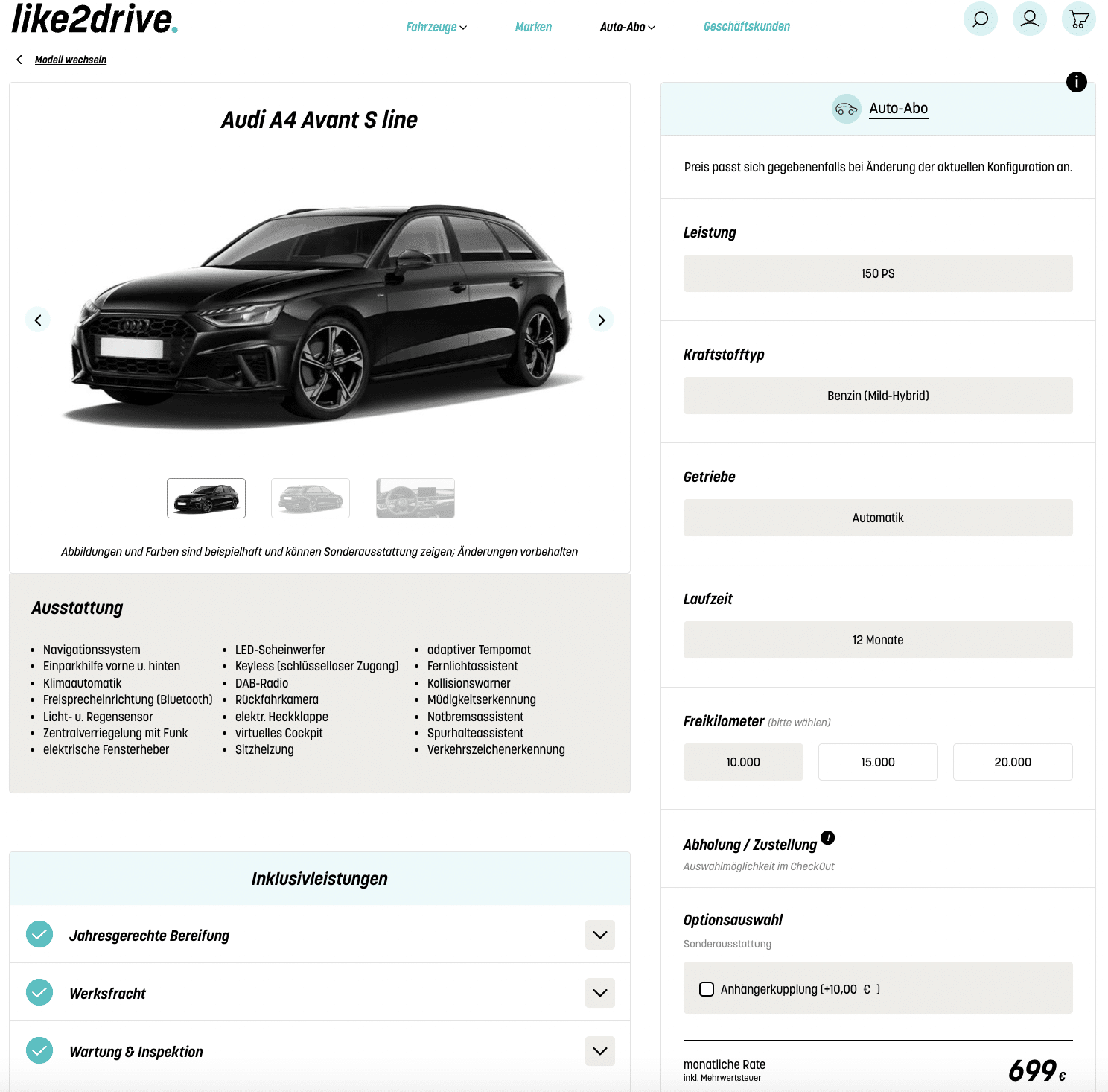 like2drive.

Fahrzeuge Marken Auto-Abo Geschäftskunden

Modell wechseln

Audi A4 Avant S line

Abbildungen und Farben sind beispielhaft und können Sonderausstattung zeigen; Änderungen vorbehalten

Ausstattung

- Navigationssystem
- Einparkhilfe vorne u. hinten
- Klimaautomatik
- Freisprecheinrichtung (Bluetooth)
- Licht- u. Regensensor
- Zentralverriegelung mit Funk
- elektrische Fensterheber

- LED-Scheinwerfer
- Keyless (schlüsselloser Zugang)
- DAB-Radio
- Rückfahrkamera
- elektr. Heckklappe
- virtuelles Cockpit
- Sitzheizung

- adaptiver Tempomat
- Fernlichtassistent
- Kollisionswarner
- Müdigkeitserkennung
- Notbremsassistent
- Spurhalteassistent
- Verkehrszeichenerkennung

Inklusivleistungen

Jahresgerechte Bereifung

Werksfracht

Wartung & Inspektion

Auto-Abo

Preis passt sich gegebenenfalls bei Änderung der aktuellen Konfiguration an.

Leistung

150 PS

Kraftstofftyp

Benzin (Mild-Hybrid)

Getriebe

Automatik

Laufzeit

12 Monate

Freikilometer (bitte wählen)

10.000 15.000 20.000

Abholung / Zustellung

Auswahlmöglichkeit im CheckOut

Optionsauswahl

Sonderausstattung

Anhängerkupplung (+10,00 € )

monatliche Rate
inkl. Mehrwertsteuer

699 €